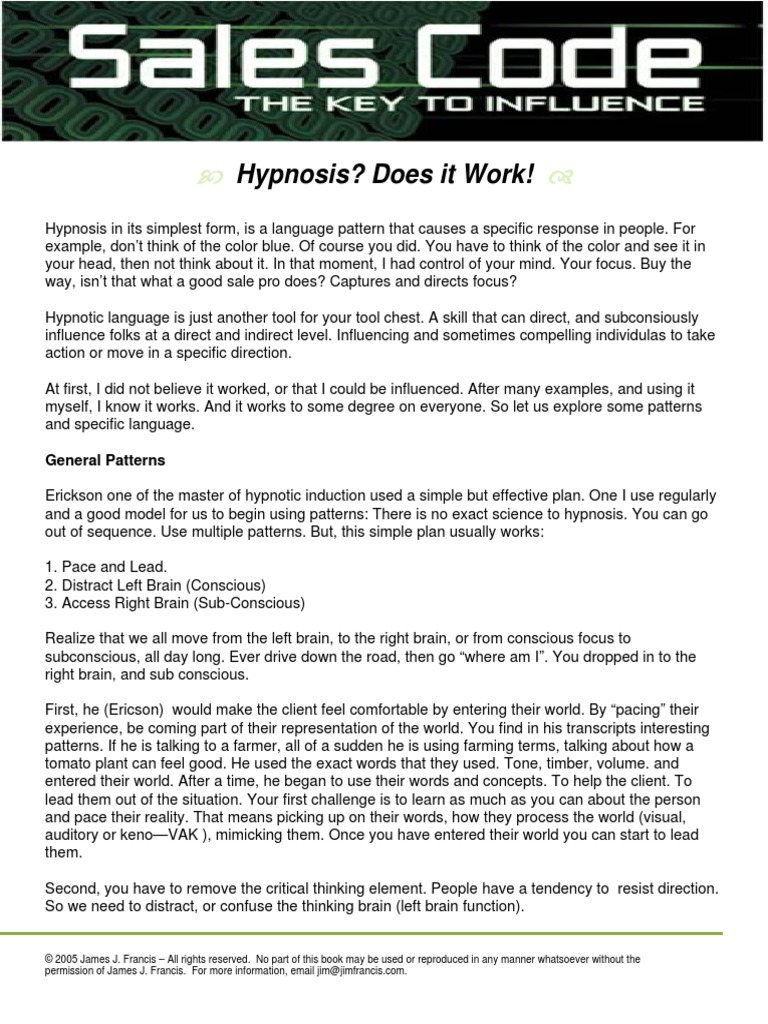 Sales Code
THE KEY TO INFLUENCE

Hypnosis? Does it Work!

Hypnosis in its simplest form, is a language pattern that causes a specific response in people. For example, don't think of the color blue. Of course you did. You have to think of the color and see it in your head, then not think about it. In that moment, I had control of your mind. Your focus. Buy the way, isn't that what a good sale pro does? Captures and directs focus?

Hypnotic language is just another tool for your tool chest. A skill that can direct, and subconsiously influence folks at a direct and indirect level. Influencing and sometimes compelling individulas to take action or move in a specific direction.

At first, I did not believe it worked, or that I could be influenced. After many examples, and using it myself, I know it works. And it works to some degree on everyone. So let us explore some patterns and specific language.

General Patterns

Erickson one of the master of hypnotic induction used a simple but effective plan. One I use regularly and a good model for us to begin using patterns: There is no exact science to hypnosis. You can go out of sequence. Use multiple patterns. But, this simple plan usually works:

1. Pace and Lead.
2. Distract Left Brain (Conscious)
3. Access Right Brain (Sub-Conscious)

Realize that we all move from the left brain, to the right brain, or from conscious focus to subconscious, all day long. Ever drive down the road, then go "where am I". You dropped in to the right brain, and sub conscious.

First, he (Ericson) would make the client feel comfortable by entering their world. By "pacing" their experience, be coming part of their representation of the world. You find in his transcripts interesting patterns. If he is talking to a farmer, all of a sudden he is using farming terms, talking about how a tomato plant can feel good. He used the exact words that they used. Tone, timber, volume. and entered their world. After a time, he began to use their words and concepts. To help the client. To lead them out of the situation. Your first challenge is to learn as much as you can about the person and pace their reality. That means picking up on their words, how they process the world (visual, auditory or keno—VAK ), mimicking them. Once you have entered their world you can start to lead them.

Second, you have to remove the critical thinking element. People have a tendency to resist direction. So we need to distract, or confuse the thinking brain (left brain function).

© 2005 James J. Francis – All rights reserved. No part of this book may be used or reproduced in any manner whatsoever without the permission of James J. Francis. For more information, email jim@jimfrancis.com.